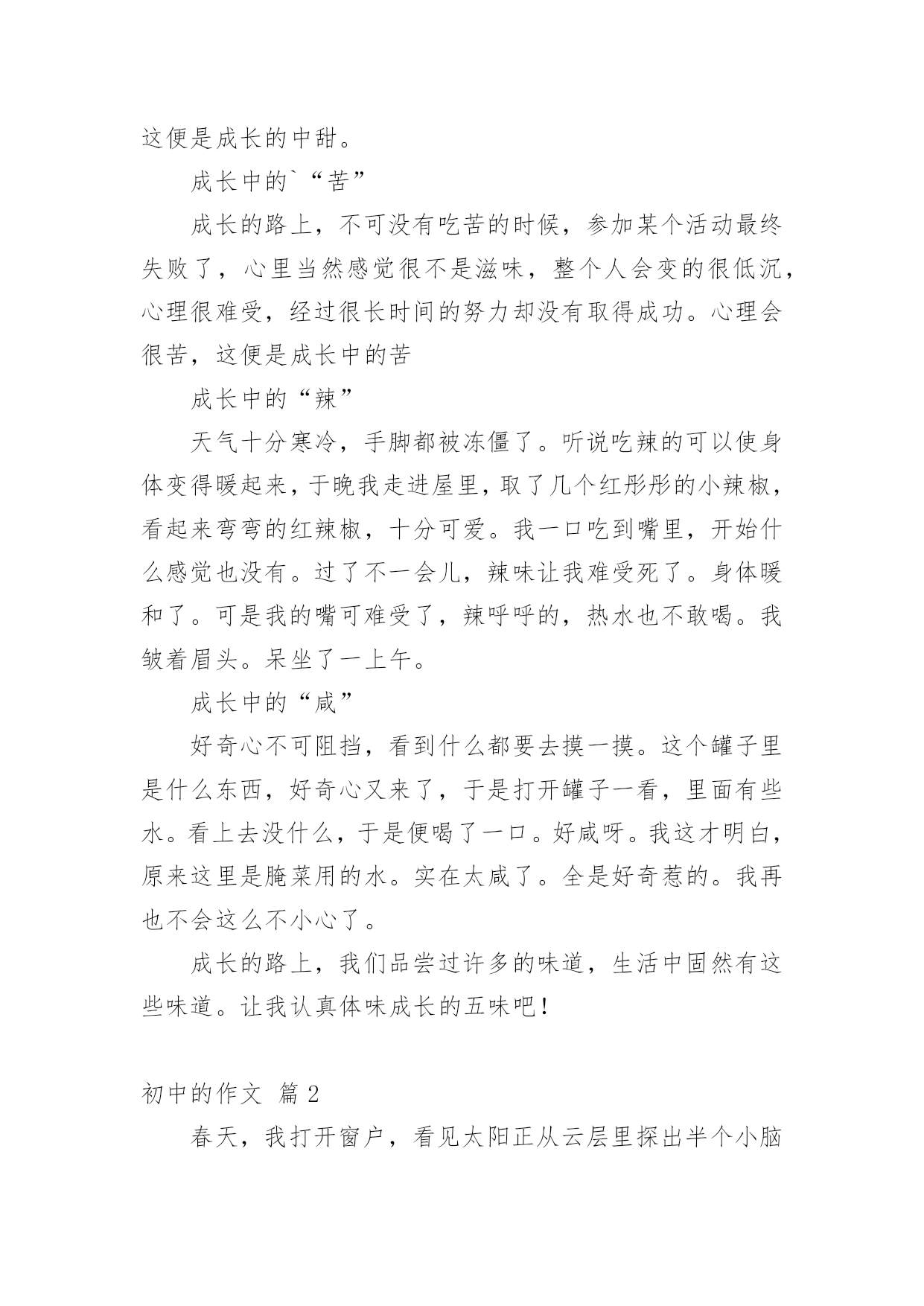 这便是成长的中甜。

成长中的`“苦”

成长的路上，不可没有吃苦的时候，参加某个活动最终失败了，心里当然感觉很不是滋味，整个人会变的很低沉，心理很难受，经过很长时间的努力却没有取得成功。心理会很苦，这便是成长中的苦

成长中的“辣”

天气十分寒冷，手脚都被冻僵了。听说吃辣的可以使身体变得暖起来，于晚我走进屋里，取了几个红彤彤的小辣椒，看起来弯弯的红辣椒，十分可爱。我一口吃到嘴里，开始什么感觉也没有。过了不一会儿，辣味让我难受死了。身体暖和了。可是我的嘴可难受了，辣呼呼的，热水也不敢喝。我皱着眉头。呆坐了一上午。

成长中的“咸”

好奇心不可阻挡，看到什么都要去摸一摸。这个罐子里是什么东西，好奇心又来了，于是打开罐子一看，里面有些水。看上去没什么，于是便喝了一口。好咸呀。我这才明白，原来这里是腌菜用的水。实在太咸了。全是好奇惹的。我再也不会这么不小心了。

成长的路上，我们品尝过许多的味道，生活中固然有这些味道。让我认真体味成长的五味吧！

初中的作文 篇2

春天，我打开窗户，看见太阳正从云层里探出半个小脑